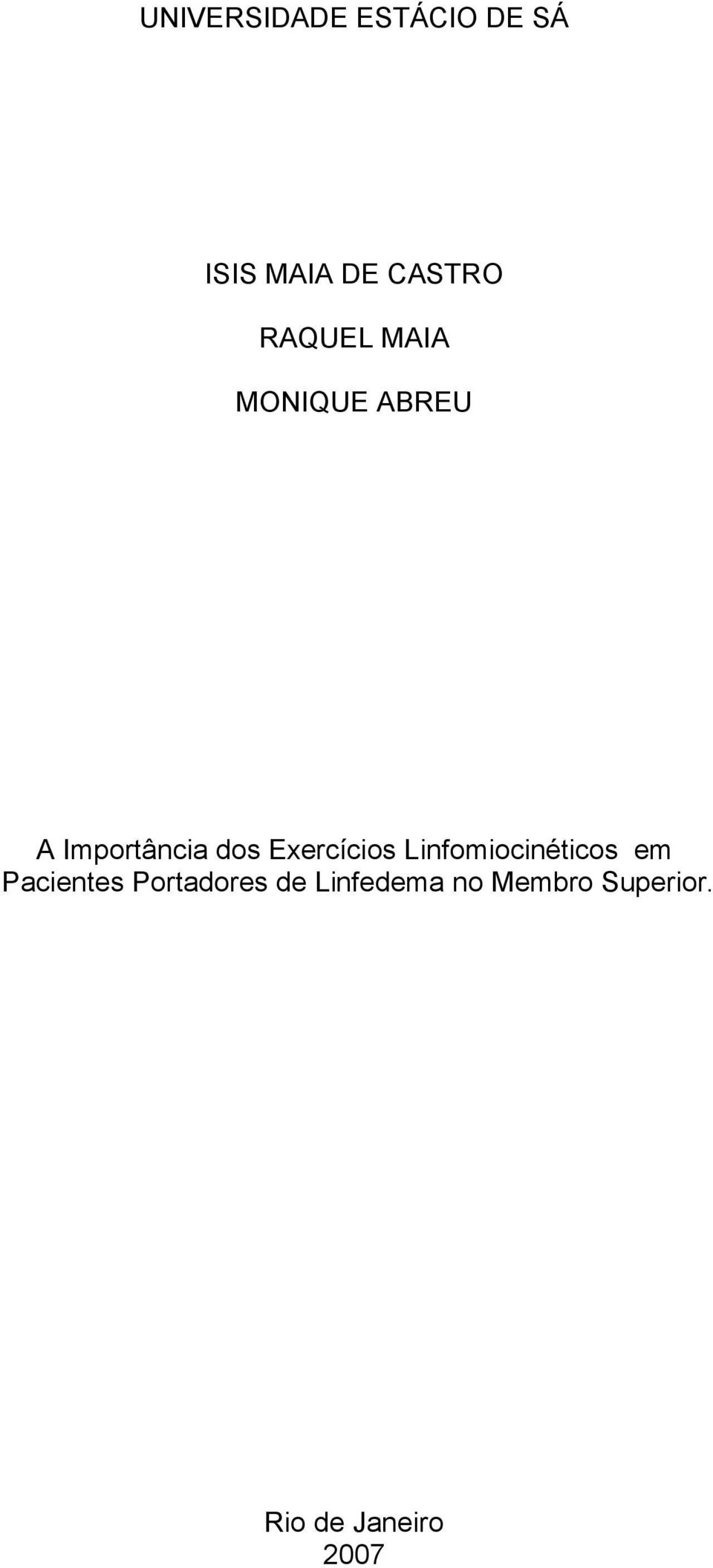 UNIVERSIDADE ESTÁCIO DE SÁ

ISIS MAIA DE CASTRO

RAQUEL MAIA

MONIQUE ABREU

A Importância dos Exercícios Linfomiocinéticos em Pacientes Portadores de Linfedema no Membro Superior.

Rio de Janeiro
2007